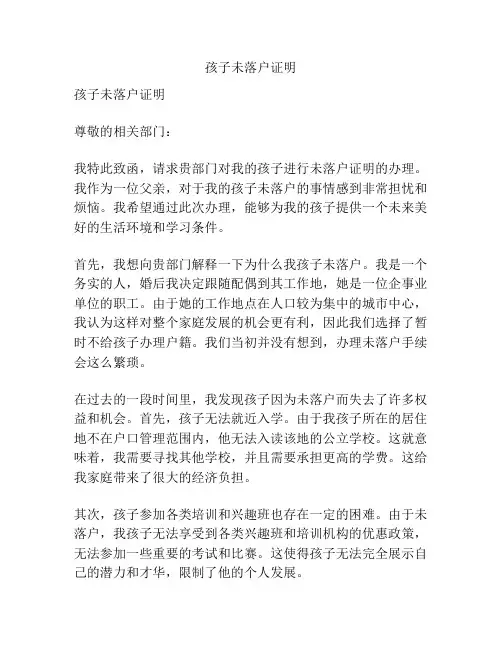 孩子未落户证明

孩子未落户证明

尊敬的相关部门：

我特此致函，请求贵部门对我的孩子进行未落户证明的办理。我作为一位父亲，对于我的孩子未落户的事情感到非常担忧和烦恼。我希望通过此次办理，能够为我的孩子提供一个未来美好的生活环境和学习条件。

首先，我想向贵部门解释一下为什么我孩子未落户。我是一个务实的人，婚后我决定跟随配偶到其工作地，她是一位企事业单位的职工。由于她的工作地点在人口较为集中的城市中心，我认为这样对整个家庭发展的机会更有利，因此我们选择了暂时不给孩子办理户籍。我们当初并没有想到，办理未落户手续会这么繁琐。

在过去的一段时间里，我发现孩子因为未落户而失去了许多权益和机会。首先，孩子无法就近入学。由于我孩子所在的居住地不在户口管理范围内，他无法入读该地的公立学校。这就意味着，我需要寻找其他学校，并且需要承担更高的学费。这给我家庭带来了很大的经济负担。

其次，孩子参加各类培训和兴趣班也存在一定的困难。由于未落户，我孩子无法享受到各类兴趣班和培训机构的优惠政策，无法参加一些重要的考试和比赛。这使得孩子无法完全展示自己的潜力和才华，限制了他的个人发展。